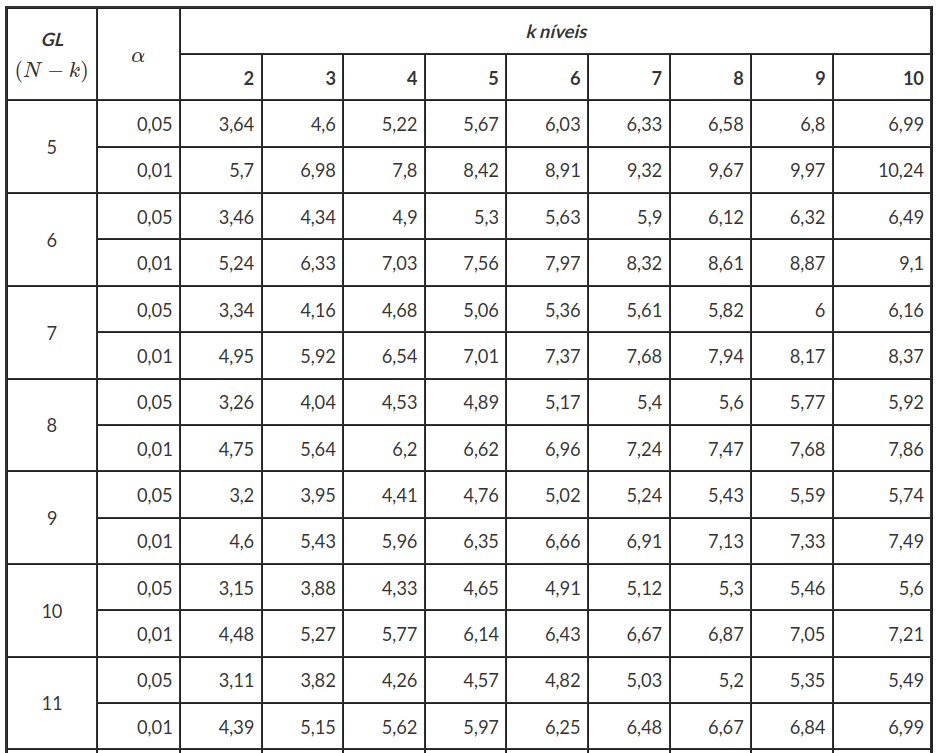 | GL $(N-k)$ | $\alpha$ | k níveis | | | | | | | | |
|---|---|---|---|---|---|---|---|---|---|---|
| | | 2 | 3 | 4 | 5 | 6 | 7 | 8 | 9 | 10 |
| 5 | 0,05 | 3,64 | 4,6 | 5,22 | 5,67 | 6,03 | 6,33 | 6,58 | 6,8 | 6,99 |
| | 0,01 | 5,7 | 6,98 | 7,8 | 8,42 | 8,91 | 9,32 | 9,67 | 9,97 | 10,24 |
| 6 | 0,05 | 3,46 | 4,34 | 4,9 | 5,3 | 5,63 | 5,9 | 6,12 | 6,32 | 6,49 |
| | 0,01 | 5,24 | 6,33 | 7,03 | 7,56 | 7,97 | 8,32 | 8,61 | 8,87 | 9,1 |
| 7 | 0,05 | 3,34 | 4,16 | 4,68 | 5,06 | 5,36 | 5,61 | 5,82 | 6 | 6,16 |
| | 0,01 | 4,95 | 5,92 | 6,54 | 7,01 | 7,37 | 7,68 | 7,94 | 8,17 | 8,37 |
| 8 | 0,05 | 3,26 | 4,04 | 4,53 | 4,89 | 5,17 | 5,4 | 5,6 | 5,77 | 5,92 |
| | 0,01 | 4,75 | 5,64 | 6,2 | 6,62 | 6,96 | 7,24 | 7,47 | 7,68 | 7,86 |
| 9 | 0,05 | 3,2 | 3,95 | 4,41 | 4,76 | 5,02 | 5,24 | 5,43 | 5,59 | 5,74 |
| | 0,01 | 4,6 | 5,43 | 5,96 | 6,35 | 6,66 | 6,91 | 7,13 | 7,33 | 7,49 |
| 10 | 0,05 | 3,15 | 3,88 | 4,33 | 4,65 | 4,91 | 5,12 | 5,3 | 5,46 | 5,6 |
| | 0,01 | 4,48 | 5,27 | 5,77 | 6,14 | 6,43 | 6,67 | 6,87 | 7,05 | 7,21 |
| 11 | 0,05 | 3,11 | 3,82 | 4,26 | 4,57 | 4,82 | 5,03 | 5,2 | 5,35 | 5,49 |
| | 0,01 | 4,39 | 5,15 | 5,62 | 5,97 | 6,25 | 6,48 | 6,67 | 6,84 | 6,99 |